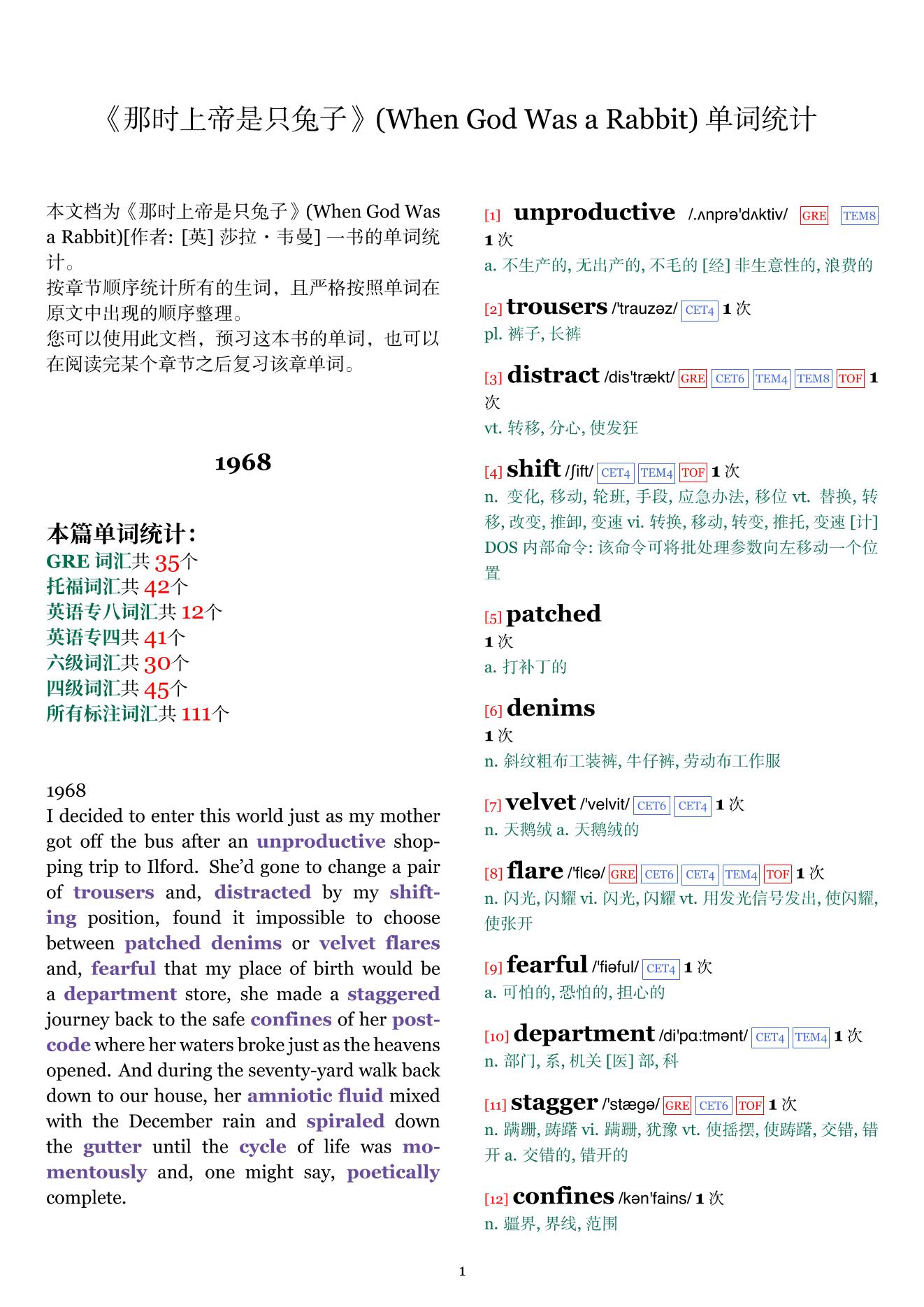 《那时上帝是只兔子》(When God Was a Rabbit) 单词统计

本文档为《那时上帝是只兔子》(When God Was a Rabbit)[作者: [英] 莎拉・韦曼] 一书的单词统计。
按章节顺序统计所有的生词，且严格按照单词在原文中出现的顺序整理。
您可以使用此文档，预习这本书的单词，也可以在阅读完某个章节之后复习该章单词。

1968

本篇单词统计:
GRE 词汇共 35个
托福词汇共 42个
英语专八词汇共 12个
英语专四共 41个
六级词汇共 30个
四级词汇共 45个
所有标注词汇共 111个

1968
I decided to enter this world just as my mother got off the bus after an unproductive shopping trip to Ilford. She'd gone to change a pair of trousers and, distracted by my shifting position, found it impossible to choose between patched denims or velvet flares and, fearful that my place of birth would be a department store, she made a staggered journey back to the safe confines of her postcode where her waters broke just as the heavens opened. And during the seventy-yard walk back down to our house, her amniotic fluid mixed with the December rain and spiraled down the gutter until the cycle of life was momentously and, one might say, poetically complete.

[1] unproductive /.ʌnprə'dʌktiv/ GRE TEM8
1 次
a. 不生产的, 无出产的, 不毛的 [经] 非生意性的, 浪费的

[2] trousers /'trauzəz/ CET4 1 次
pl. 裤子, 长裤

[3] distract /dis'trækt/ GRE CET6 TEM4 TEM8 TOF 1 次
vt. 转移, 分心, 使发狂

[4] shift /ʃift/ CET4 TEM4 TOF 1 次
n. 变化, 移动, 轮班, 手段, 应急办法, 移位 vt. 替换, 转移, 改变, 推卸, 变速 vi. 转换, 移动, 转变, 推托, 变速 [计] DOS 内部命令: 该命令可将批处理参数向左移动一个位置

[5] patched
1 次
a. 打补丁的

[6] denims
1 次
n. 斜纹粗布工装裤, 牛仔裤, 劳动布工作服

[7] velvet /'velvit/ CET6 CET4 1 次
n. 天鹅绒 a. 天鹅绒的

[8] flare /'flɛə/ GRE CET6 CET4 TEM4 TOF 1 次
n. 闪光, 闪耀 vi. 闪光, 闪耀 vt. 用发光信号发出, 使闪耀, 使张开

[9] fearful /'fiəful/ CET4 1 次
a. 可怕的, 恐怕的, 担心的

[10] department /di'pɑ:tmənt/ CET4 TEM4 1 次
n. 部门, 系, 机关 [医] 部, 科

[11] stagger /'stægə/ GRE CET6 TOF 1 次
n. 蹒跚, 踌躇 vi. 蹒跚, 犹豫 vt. 使摇摆, 使踌躇, 交错, 错开 a. 交错的, 错开的

[12] confines /kən'fains/ 1 次
n. 疆界, 界线, 范围

1